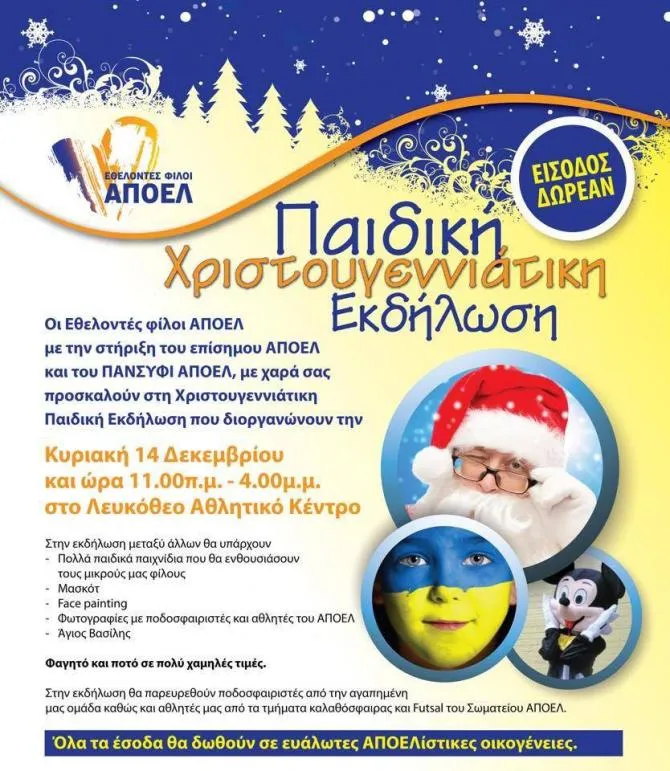 ΕΘΕΛΟΝΤΕΣ ΦΙΛΟΙ
ΑΠΟΕΛ

ΕΙΣΟΔΟΣ ΔΩΡΕΑΝ

Παιδική
Χριστουγεννιάτικη
Εκδήλωση

Οι Εθελοντές φίλοι ΑΠΟΕΛ με την στήριξη του επίσημου ΑΠΟΕΛ και του ΠΑΝΣΥΦΙ ΑΠΟΕΛ, με χαρά σας προσκαλούν στη Χριστουγεννιάτικη Παιδική Εκδήλωση που διοργανώνουν την

Κυριακή 14 Δεκεμβρίου
και ώρα 11.00π.μ. - 4.00μ.μ.
στο Λευκόθεο Αθλητικό Κέντρο

Στην εκδήλωση μεταξύ άλλων θα υπάρχουν
- Πολλά παιδικά παιχνίδια που θα ενθουσιάσουν τους μικρούς μας φίλους
- Μασκότ
- Face painting
- Φωτογραφίες με ποδοσφαιριστές και αθλητές του ΑΠΟΕΛ
- Άγιος Βασίλης

Φαγητό και ποτό σε πολύ χαμηλές τιμές.

Στην εκδήλωση θα παρευρεθούν ποδοσφαιριστές από την αγαπημένη μας ομάδα καθώς και αθλητές μας από τα τμήματα καλαθόσφαιρας και Futsal του Σωματείου ΑΠΟΕΛ.

Όλα τα έσοδα θα δωθούν σε ευάλωτες ΑΠΟΕΛίστικες οικογένειες.